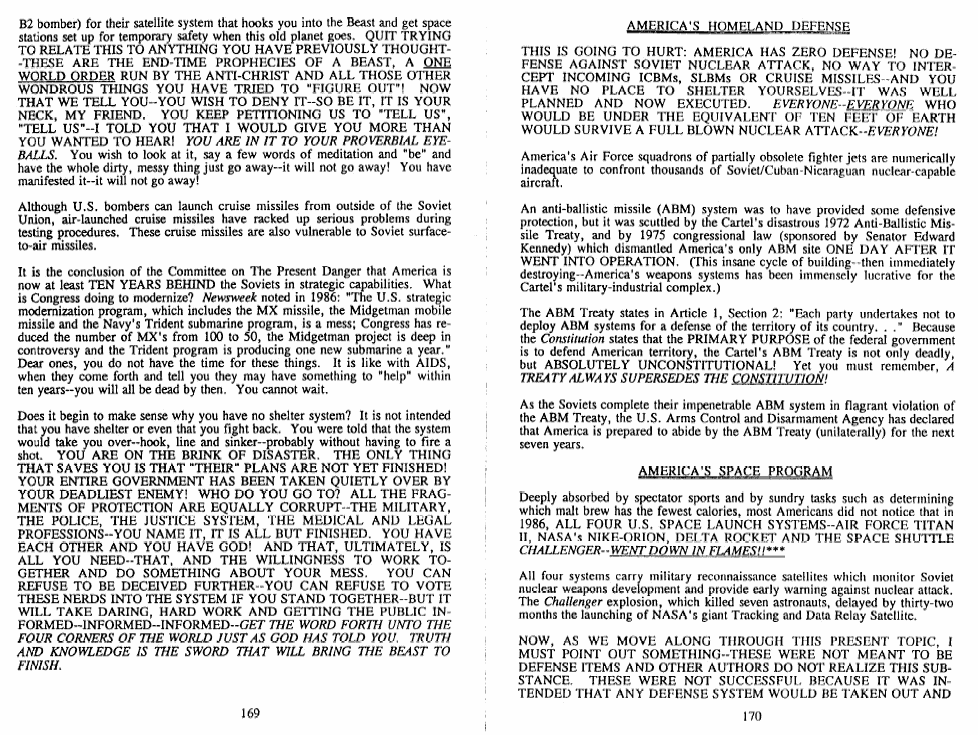 B2 bomber) for their satellite system that hooks you into the Beast and get space stations set up for temporary safety when this old planet goes. QUIT TRYING TO RELATE THIS TO ANYTHING YOU HAVE PREVIOUSLY THOUGHT--THESE ARE THE END-TIME PROPHECIES OF A BEAST, A ONE WORLD ORDER RUN BY THE ANTI-CHRIST AND ALL THOSE OTHER WONDROUS THINGS YOU HAVE TRIED TO "FIGURE OUT"! NOW THAT WE TELL YOU--YOU WISH TO DENY IT--SO BE IT, IT IS YOUR NECK, MY FRIEND. YOU KEEP PETITIONING US TO "TELL US", "TELL US"--I TOLD YOU THAT I WOULD GIVE YOU MORE THAN YOU WANTED TO HEAR! YOU ARE IN IT TO YOUR PROVERBIAL EYEBALLS. You wish to look at it, say a few words of meditation and "be" and have the whole dirty, messy thing just go away--it will not go away! You have manifested it--it will not go away!

Although U.S. bombers can launch cruise missiles from outside of the Soviet Union, air-launched cruise missiles have racked up serious problems during testing procedures. These cruise missiles are also vulnerable to Soviet surface-to-air missiles.

It is the conclusion of the Committee on The Present Danger that America is now at least TEN YEARS BEHIND the Soviets in strategic capabilities. What is Congress doing to modernize? Newsweek noted in 1986: "The U.S. strategic modernization program, which includes the MX missile, the Midgetman mobile missile and the Navy's Trident submarine program, is a mess; Congress has reduced the number of MX's from 100 to 50, the Midgetman project is deep in controversy and the Trident program is producing one new submarine a year." Dear ones, you do not have the time for these things. It is like with AIDS, when they come forth and tell you they may have something to "help" within ten years--you will all be dead by then. You cannot wait.

Does it begin to make sense why you have no shelter system? It is not intended that you have shelter or even that you fight back. You were told that the system would take you over--hook, line and sinker--probably without having to fire a shot. YOU ARE ON THE BRINK OF DISASTER. THE ONLY THING THAT SAVES YOU IS THAT "THEIR" PLANS ARE NOT YET FINISHED! YOUR ENTIRE GOVERNMENT HAS BEEN TAKEN QUIETLY OVER BY YOUR DEADLIEST ENEMY! WHO DO YOU GO TO? ALL THE FRAGMENTS OF PROTECTION ARE EQUALLY CORRUPT--THE MILITARY, THE POLICE, THE JUSTICE SYSTEM, THE MEDICAL AND LEGAL PROFESSIONS--YOU NAME IT, IT IS ALL BUT FINISHED. YOU HAVE EACH OTHER AND YOU HAVE GOD! AND THAT, ULTIMATELY, IS ALL YOU NEED--THAT, AND THE WILLINGNESS TO WORK TOGETHER AND DO SOMETHING ABOUT YOUR MESS. YOU CAN REFUSE TO BE DECEIVED FURTHER--YOU CAN REFUSE TO VOTE THESE NERDS INTO THE SYSTEM IF YOU STAND TOGETHER--BUT IT WILL TAKE DARING, HARD WORK AND GETTING THE PUBLIC INFORMED--INFORMED--INFORMED--GET THE WORD FORTH UNTO THE FOUR CORNERS OF THE WORLD JUST AS GOD HAS TOLD YOU. TRUTH AND KNOWLEDGE IS THE SWORD THAT WILL BRING THE BEAST TO FINISH.

169

AMERICA'S HOMELAND DEFENSE

THIS IS GOING TO HURT: AMERICA HAS ZERO DEFENSE! NO DEFENSE AGAINST SOVIET NUCLEAR ATTACK, NO WAY TO INTERCEPT INCOMING ICBMs, SLBMs OR CRUISE MISSILES--AND YOU HAVE NO PLACE TO SHELTER YOURSELVES--IT WAS WELL PLANNED AND NOW EXECUTED. EVERYONE--EVERYONE WHO WOULD BE UNDER THE EQUIVALENT OF TEN FEET OF EARTH WOULD SURVIVE A FULL BLOWN NUCLEAR ATTACK--EVERYONE!

America's Air Force squadrons of partially obsolete fighter jets are numerically inadequate to confront thousands of Soviet/Cuban-Nicaraguan nuclear-capable aircraft.

An anti-ballistic missile (ABM) system was to have provided some defensive protection, but it was scuttled by the Cartel's disastrous 1972 Anti-Ballistic Missile Treaty, and by 1975 congressional law (sponsored by Senator Edward Kennedy) which dismantled America's only ABM site ONE DAY AFTER IT WENT INTO OPERATION. (This insane cycle of building--then immediately destroying--America's weapons systems has been immensely lucrative for the Cartel's military-industrial complex.)

The ABM Treaty states in Article 1, Section 2: "Each party undertakes not to deploy ABM systems for a defense of the territory of its country. . ." Because the Constitution states that the PRIMARY PURPOSE of the federal government is to defend American territory, the Cartel's ABM Treaty is not only deadly, but ABSOLUTELY UNCONSTITUTIONAL! Yet you must remember, A TREATY ALWAYS SUPERSEDES THE CONSTITUTION!

As the Soviets complete their impenetrable ABM system in flagrant violation of the ABM Treaty, the U.S. Arms Control and Disarmament Agency has declared that America is prepared to abide by the ABM Treaty (unilaterally) for the next seven years.

AMERICA'S SPACE PROGRAM

Deeply absorbed by spectator sports and by sundry tasks such as determining which malt brew has the fewest calories, most Americans did not notice that in 1986, ALL FOUR U.S. SPACE LAUNCH SYSTEMS--AIR FORCE TITAN II, NASA's NIKE-ORION, DELTA ROCKET AND THE SPACE SHUTTLE CHALLENGER--WENT DOWN IN FLAMES!!***

All four systems carry military reconnaissance satellites which monitor Soviet nuclear weapons development and provide early warning against nuclear attack. The Challenger explosion, which killed seven astronauts, delayed by thirty-two months the launching of NASA's giant Tracking and Data Relay Satellite.

NOW, AS WE MOVE ALONG THROUGH THIS PRESENT TOPIC, I MUST POINT OUT SOMETHING--THESE WERE NOT MEANT TO BE DEFENSE ITEMS AND OTHER AUTHORS DO NOT REALIZE THIS SUBSTANCE. THESE WERE NOT SUCCESSFUL BECAUSE IT WAS INTENDED THAT ANY DEFENSE SYSTEM WOULD BE TAKEN OUT AND

170